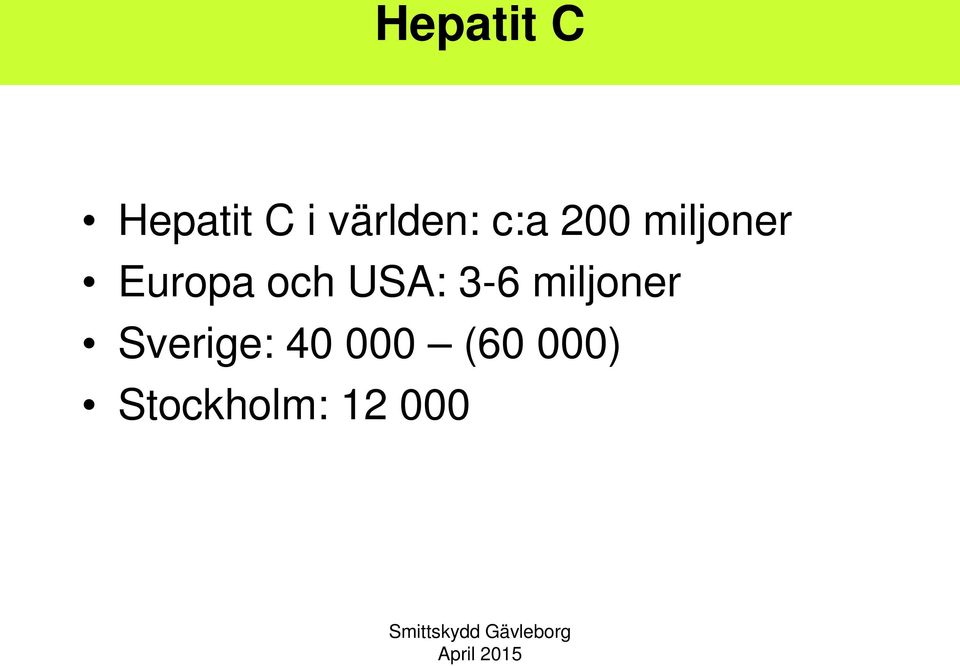 Hepatit C

• Hepatit C i världen: c:a 200 miljoner
• Europa och USA: 3-6 miljoner
• Sverige: 40 000 – (60 000)
• Stockholm: 12 000

Smittskydd Gävleborg
April 2015